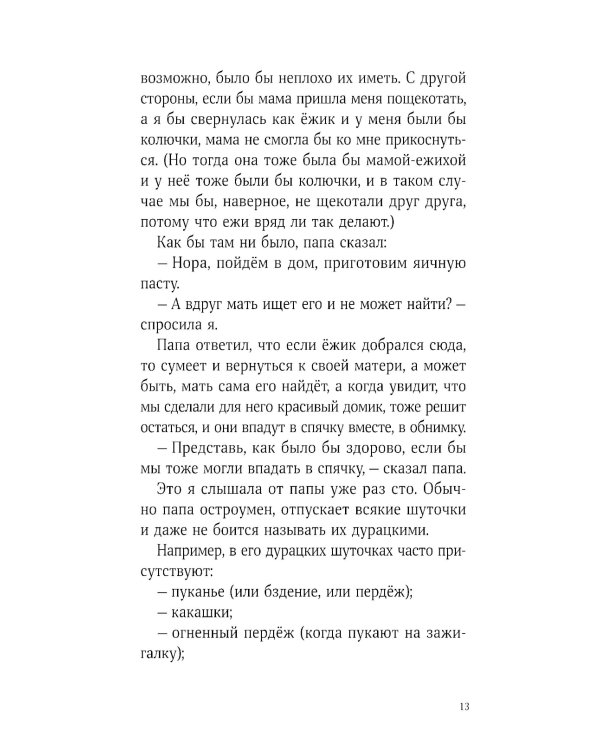 возможно, было бы неплохо их иметь. С другой стороны, если бы мама пришла меня пощекотать, а я бы свернулась как ёжик и у меня были бы колючки, мама не смогла бы ко мне прикоснуться. (Но тогда она тоже была бы мамой-ежихой и у неё тоже были бы колючки, и в таком случае мы бы, наверное, не щекотали друг друга, потому что ежи вряд ли так делают.)

Как бы там ни было, папа сказал:

– Нора, пойдём в дом, приготовим яичную пасту.

– А вдруг мать ищет его и не может найти? – спросила я.

Папа ответил, что если ёжик добрался сюда, то сумеет и вернуться к своей матери, а может быть, мать сама его найдёт, а когда увидит, что мы сделали для него красивый домик, тоже решит остаться, и они впадут в спячку вместе, в обнимку.

– Представь, как было бы здорово, если бы мы тоже могли впадать в спячку, – сказал папа.

Это я слышала от папы уже раз сто. Обычно папа остроумен, отпускает всякие шуточки и даже не боится называть их дурацкими.

Например, в его дурацких шуточках часто присутствуют:

– пуканье (или бздение, или пердёж);

– какашки;

– огненный пердёж (когда пукают на зажигалку);

13